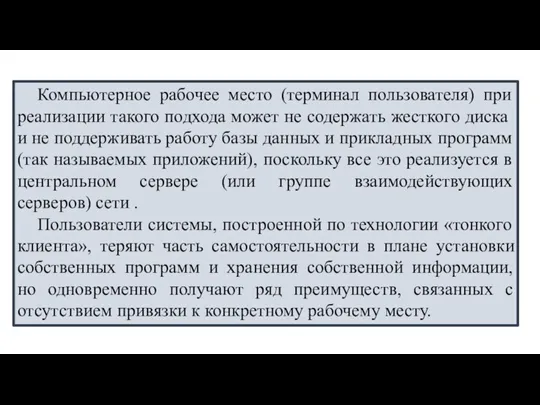 Компьютерное рабочее место (терминал пользователя) при реализации такого подхода может не содержать жесткого диска и не поддерживать работу базы данных и прикладных программ (так называемых приложений), поскольку все это реализуется в центральном сервере (или группе взаимодействующих серверов) сети .

Пользователи системы, построенной по технологии «тонкого клиента», теряют часть самостоятельности в плане установки собственных программ и хранения собственной информации, но одновременно получают ряд преимуществ, связанных с отсутствием привязки к конкретному рабочему месту.